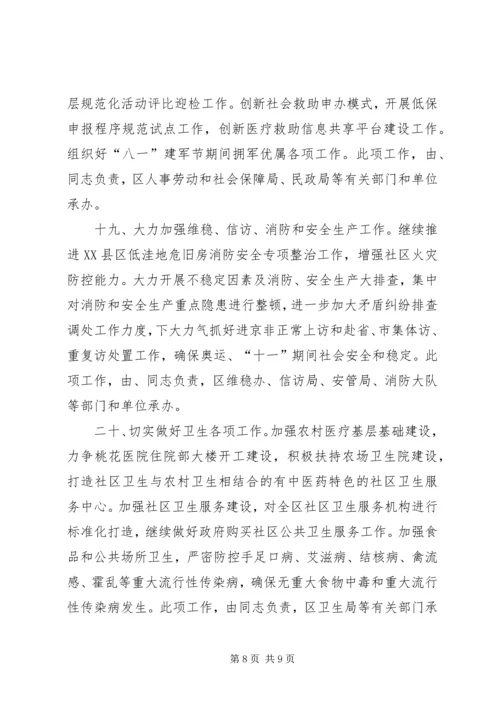 层规范化活动评比迎检工作。创新社会救助申办模式，开展低保申报程序规范试点工作，创新医疗救助信息共享平台建设工作。组织好“八一”建军节期间拥军优属各项工作。此项工作，由、同志负责，区人事劳动和社会保障局、民政局等有关部门和单位承办。

十九、大力加强维稳、信访、消防和安全生产工作。继续推进XX县区低洼地危旧房消防安全专项整治工作，增强社区火灾防控能力。大力开展不稳定因素及消防、安全生产大排查，集中对消防和安全生产重点隐患进行整顿，进一步加大矛盾纠纷排查调处工作力度，下大力气抓好进京非正常上访和赴省、市集体访、重复访处置工作，确保奥运、“十一”期间社会安全和稳定。此项工作，由、同志负责，区维稳办、信访局、安管局、消防大队等部门和单位承办。

二十、切实做好卫生各项工作。加强农村医疗基层基础建设，力争桃花医院住院部大楼开工建设，积极扶持农场卫生院建设，打造社区卫生与农村卫生相结合的有中医药特色的社区卫生服务中心。加强社区卫生服务建设，对全区社区卫生服务机构进行标准化打造，继续做好政府购买社区公共卫生服务工作。加强食品和公共场所卫生，严密防控手足口病、艾滋病、结核病、禽流感、霍乱等重大流行性传染病，确保无重大食物中毒和重大流行性传染病发生。此项工作，由同志负责，区卫生局等有关部门承

第8页 共9页